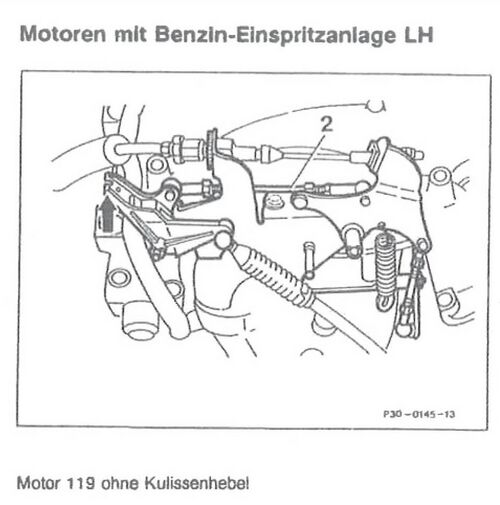 Motoren mit Benzin-Einspritzanlage LH

2

P30-0145-13

Motor 119 ohne Kulissenhebel